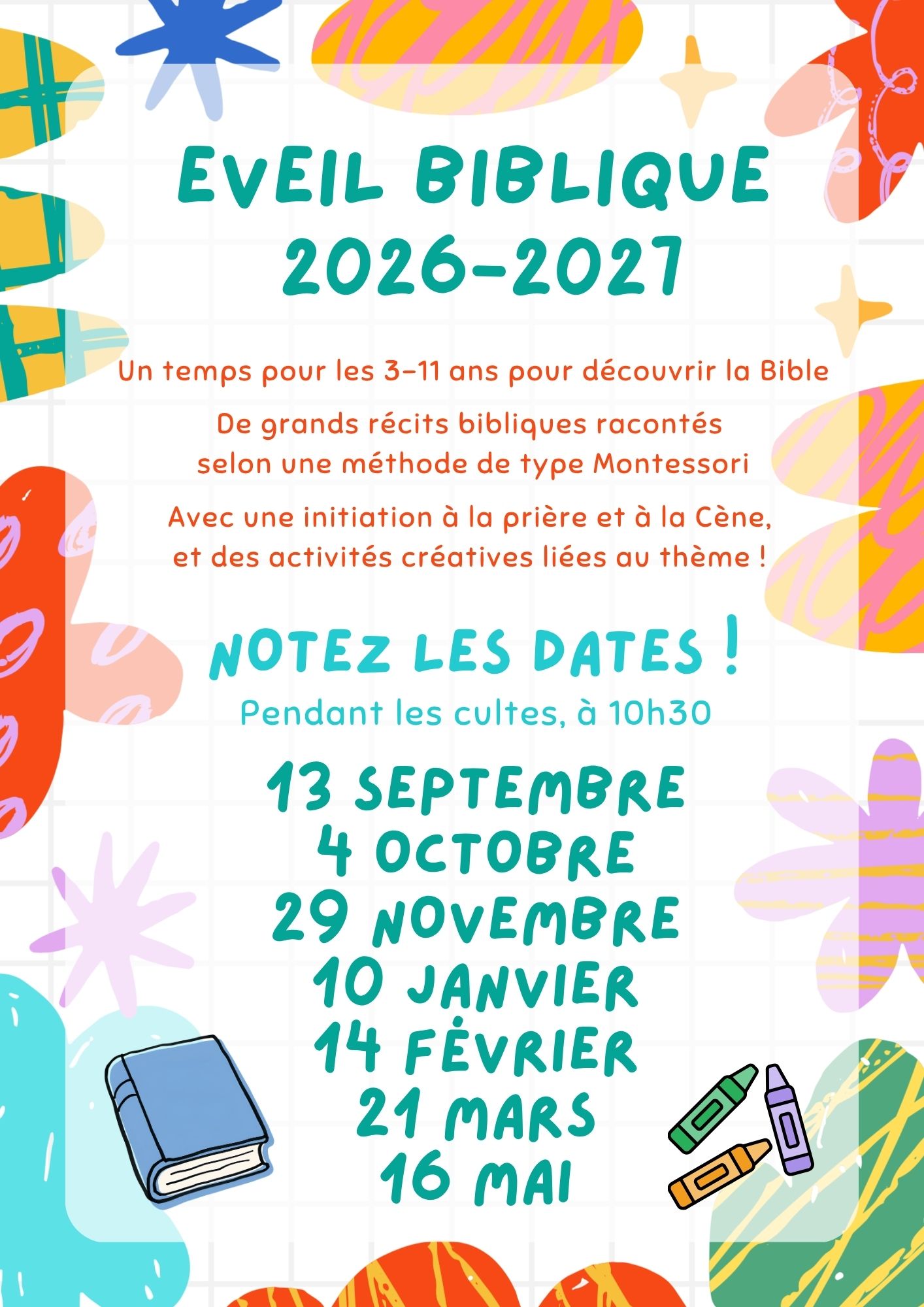 EVEIL BIBLIQUE
2026-2027

Un temps pour les 3-11 ans pour découvrir la Bible

De grands récits bibliques racontés selon une méthode de type Montessori

Avec une initiation à la prière et à la Cène, et des activités créatives liées au thème !

NOTEZ LES DATES !

Pendant les cultes, à 10h30

13 SEPTEMBRE
4 OCTOBRE
29 NOVEMBRE
10 JANVIER
14 FÉVRIER
21 MARS
16 MAI